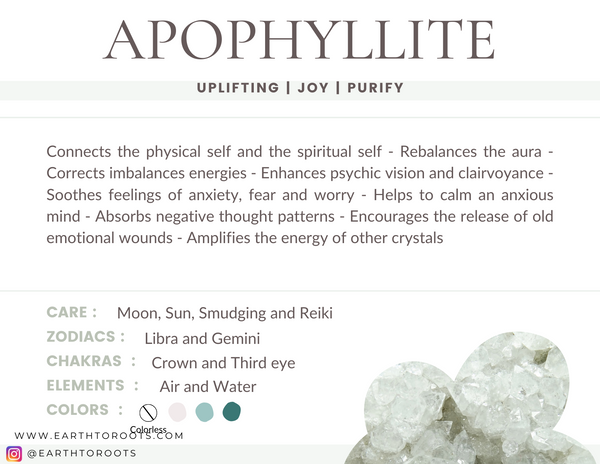 APOPHYLLITE

UPLIFTING | JOY | PURIFY

Connects the physical self and the spiritual self - Rebalances the aura - Corrects imbalances energies - Enhances psychic vision and clairvoyance - Soothes feelings of anxiety, fear and worry - Helps to calm an anxious mind - Absorbs negative thought patterns - Encourages the release of old emotional wounds - Amplifies the energy of other crystals

CARE : Moon, Sun, Smudging and Reiki
ZODIACS : Libra and Gemini
CHAKRAS : Crown and Third eye
ELEMENTS : Air and Water
COLORS :
Colorless

WWW.EARTHTOROOTS.COM

@EARTHTOROOTS